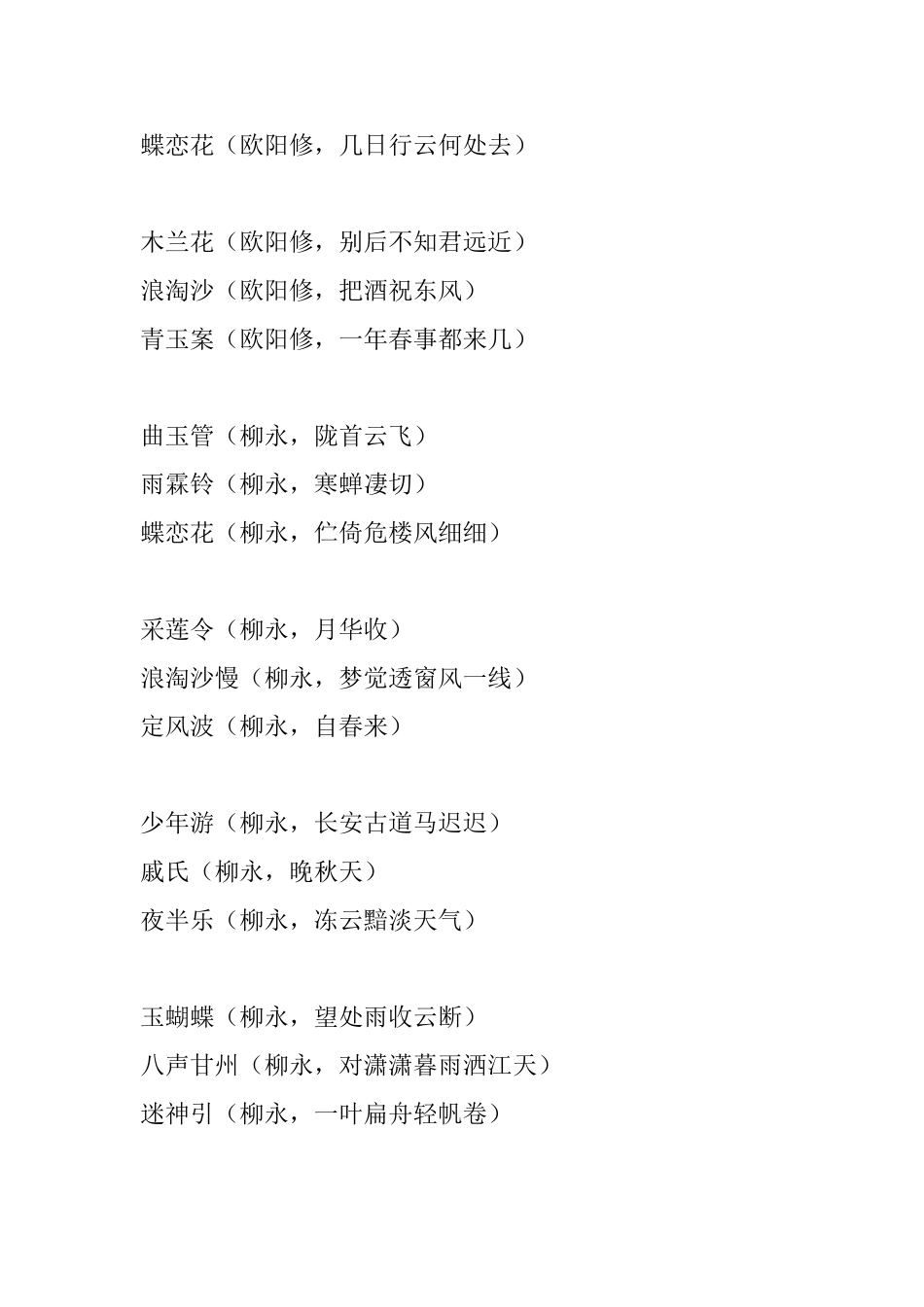 蝶恋花（欧阳修，几日行云何处去）

木兰花（欧阳修，别后不知君远近）
浪淘沙（欧阳修，把酒祝东风）
青玉案（欧阳修，一年春事都来几）

曲玉管（柳永，陇首云飞）
雨霖铃（柳永，寒蝉凄切）
蝶恋花（柳永，伫倚危楼风细细）

采莲令（柳永，月华收）
浪淘沙慢（柳永，梦觉透窗风一线）
定风波（柳永，自春来）

少年游（柳永，长安古道马迟迟）
戚氏（柳永，晚秋天）
夜半乐（柳永，冻云黯淡天气）

玉蝴蝶（柳永，望处雨收云断）
八声甘州（柳永，对潇潇暮雨洒江天）
迷神引（柳永，一叶扁舟轻帆卷）